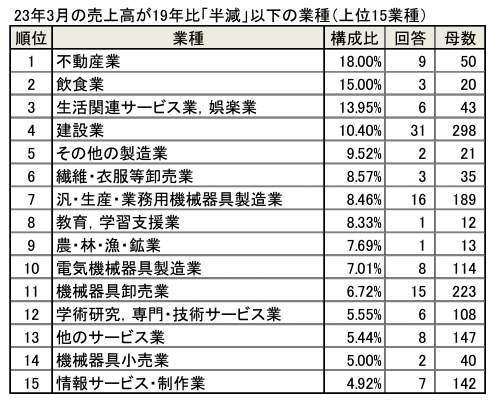 23年3月の売上高が19年比「半減」以下の業種（上位15業種）

| 順位 | 業種 | 構成比 | 回答 | 母数 |
|---|---|---|---|---|
| 1 | 不動産業 | 18.00% | 9 | 50 |
| 2 | 飲食業 | 15.00% | 3 | 20 |
| 3 | 生活関連サービス業，娯楽業 | 13.95% | 6 | 43 |
| 4 | 建設業 | 10.40% | 31 | 298 |
| 5 | その他の製造業 | 9.52% | 2 | 21 |
| 6 | 繊維・衣服等卸売業 | 8.57% | 3 | 35 |
| 7 | 汎・生産・業務用機械器具製造業 | 8.46% | 16 | 189 |
| 8 | 教育，学習支援業 | 8.33% | 1 | 12 |
| 9 | 農・林・漁・鉱業 | 7.69% | 1 | 13 |
| 10 | 電気機械器具製造業 | 7.01% | 8 | 114 |
| 11 | 機械器具卸売業 | 6.72% | 15 | 223 |
| 12 | 学術研究，専門・技術サービス業 | 5.55% | 6 | 108 |
| 13 | 他のサービス業 | 5.44% | 8 | 147 |
| 14 | 機械器具小売業 | 5.00% | 2 | 40 |
| 15 | 情報サービス・制作業 | 4.92% | 7 | 142 |